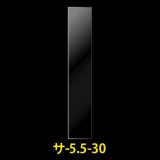 サ-5.5-30